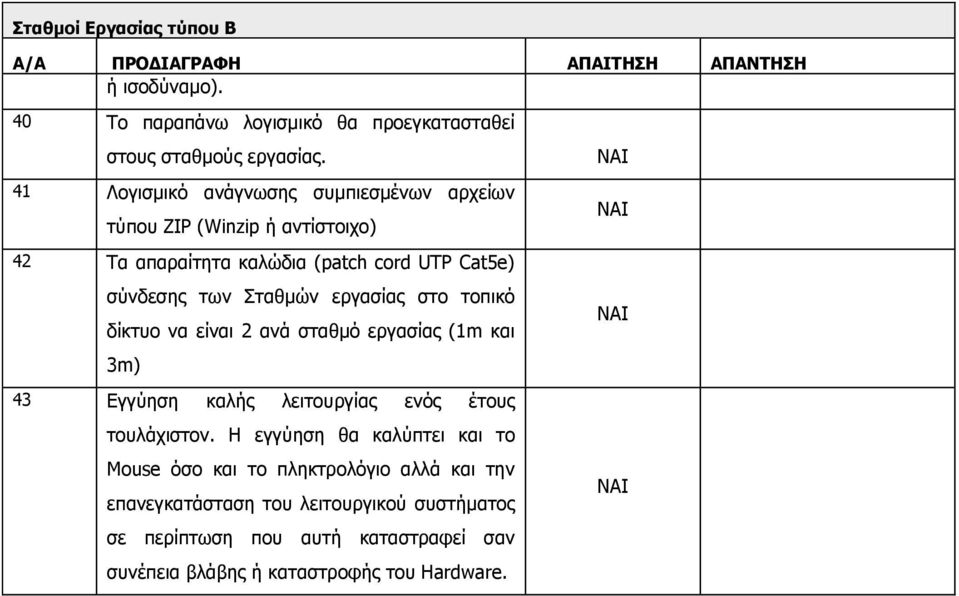 Σταθμοί Εργασίας τύπου Β

| Α/Α | ΠΡΟΔΙΑΓΡΑΦΗ | ΑΠΑΙΤΗΣΗ | ΑΠΑΝΤΗΣΗ |
|---|---|---|---|
| | ή ισοδύναμο). | | |
| 40 | Το παραπάνω λογισμικό θα προεγκατασταθεί στους σταθμούς εργασίας. | ΝΑΙ | |
| 41 | Λογισμικό ανάγνωσης συμπιεσμένων αρχείων τύπου ZIP (Winzip ή αντίστοιχο) | ΝΑΙ | |
| 42 | Τα απαραίτητα καλώδια (patch cord UTP Cat5e) σύνδεσης των Σταθμών εργασίας στο τοπικό δίκτυο να είναι 2 ανά σταθμό εργασίας (1m και 3m) | ΝΑΙ | |
| 43 | Εγγύηση καλής λειτουργίας ενός έτους τουλάχιστον. Η εγγύηση θα καλύπτει και το Mouse όσο και το πληκτρολόγιο αλλά και την επανεγκατάσταση του λειτουργικού συστήματος σε περίπτωση που αυτή καταστραφεί σαν συνέπεια βλάβης ή καταστροφής του Hardware. | ΝΑΙ | |